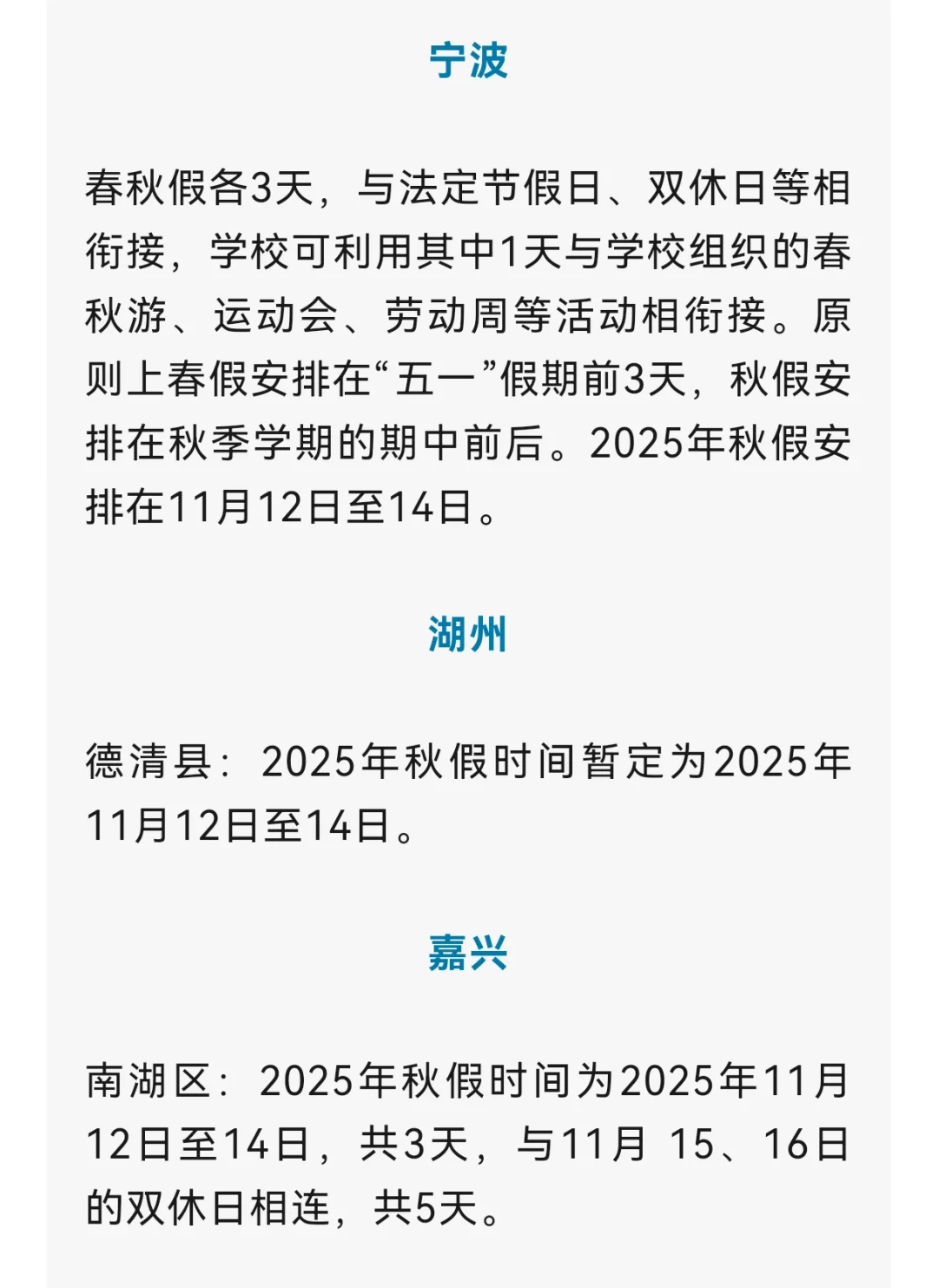 宁波

春秋假各3天，与法定节假日、双休日等相衔接，学校可利用其中1天与学校组织的春秋游、运动会、劳动周等活动相衔接。原则上春假安排在“五一”假期前3天，秋假安排在秋季学期的期中前后。2025年秋假安排在11月12日至14日。

湖州

德清县：2025年秋假时间暂定为2025年11月12日至14日。

嘉兴

南湖区：2025年秋假时间为2025年11月12日至14日，共3天，与11月 15、16日的双休日相连，共5天。